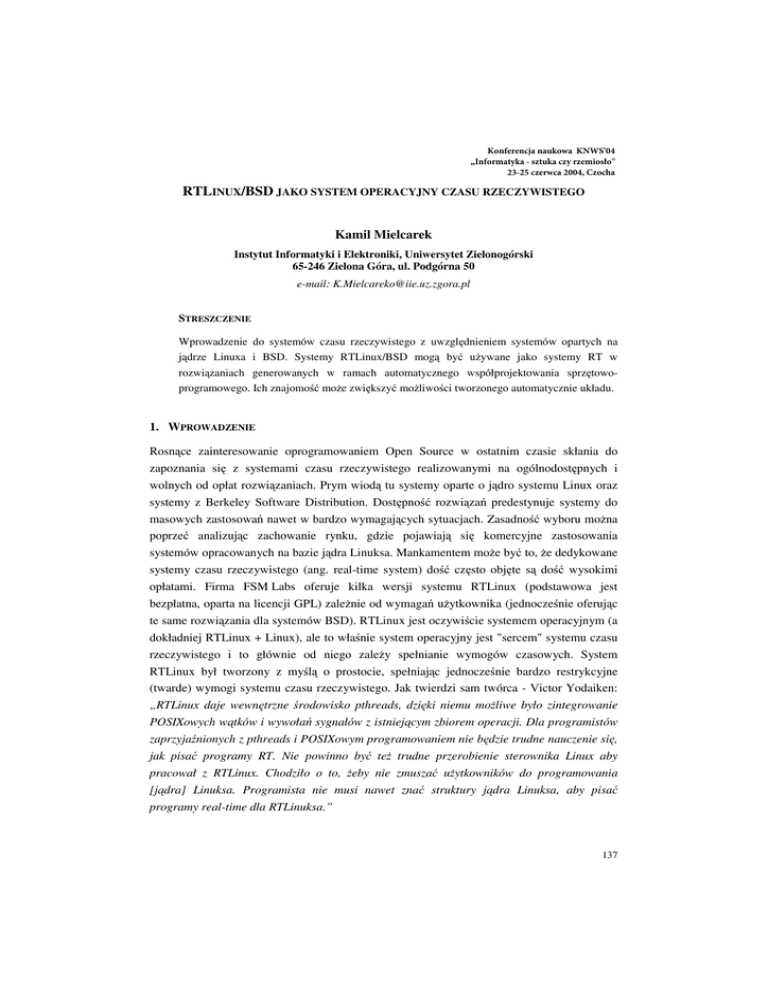 Konferencja naukowa KNWS'04
„Informatyka - sztuka czy rzemiosło"
23-25 czerwca 2004, Czocha

RTLINUX/BSD JAKO SYSTEM OPERACYJNY CZASU RZECZYWISTEGO

Kamil Mielcarek

Instytut Informatyki i Elektroniki, Uniwersytet Zielonogórski
65-246 Zielona Góra, ul. Podgórna 50

e-mail: K.Mielcareko@iie.uz.zgora.pl

STRESZCZENIE

Wprowadzenie do systemów czasu rzeczywistego z uwzględnieniem systemów opartych na jądrze Linuxa i BSD. Systemy RTLinux/BSD mogą być używane jako systemy RT w rozwiązaniach generowanych w ramach automatycznego współprojektowania sprzętowo-programowego. Ich znajomość może zwiększyć możliwości tworzonego automatycznie układu.

1. WPROWADZENIE

Rosnące zainteresowanie oprogramowaniem Open Source w ostatnim czasie skłania do zapoznania się z systemami czasu rzeczywistego realizowanymi na ogólnodostępnych i wolnych od opłat rozwiązaniach. Prym wiodą tu systemy oparte o jądro systemu Linux oraz systemy z Berkeley Software Distribution. Dostępność rozwiązań predestynuje systemy do masowych zastosowań nawet w bardzo wymagających sytuacjach. Zasadność wyboru można poprzeć analizując zachowanie rynku, gdzie pojawiają się komercyjne zastosowania systemów opracowanych na bazie jądra Linuksa. Mankamentem może być to, że dedykowane systemy czasu rzeczywistego (ang. real-time system) dość często objęte są dość wysokimi opłatami. Firma FSM Labs oferuje kilka wersji systemu RTLinux (podstawowa jest bezpłatna, oparta na licencji GPL) zależnie od wymagań użytkownika (jednocześnie oferując te same rozwiązania dla systemów BSD). RTLinux jest oczywiście systemem operacyjnym (a dokładniej RTLinux + Linux), ale to właśnie system operacyjny jest "sercem" systemu czasu rzeczywistego i to głównie od niego zależy spełnianie wymogów czasowych. System RTLinux był tworzony z myślą o prostocie, spełniając jednocześnie bardzo restrykcyjne (twarde) wymogi systemu czasu rzeczywistego. Jak twierdzi sam twórca - Victor Yodaiken: „RTLinux daje wewnętrzne środowisko pthreads, dzięki niemu możliwe było zintegrowanie POSIXowych wątków i wywołań sygnałów z istniejącym zbiorem operacji. Dla programistów zaprzyjaźnionych z pthreads i POSIXowym programowaniem nie będzie trudne nauczenie się, jak pisać programy RT. Nie powinno być też trudne przerobienie sterownika Linux aby pracował z RTLinux. Chodziło o to, żeby nie zmuszać użytkowników do programowania [jądra] Linuksa. Programista nie musi nawet znać struktury jądra Linuksa, aby pisać programy real-time dla RTLinuksa."

137